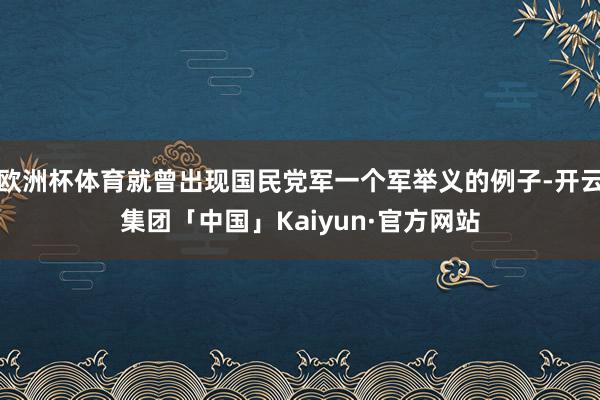 欧洲杯体育就曾出现国民党军一个军举义的例子-开云集团「中国」Kaiyun·官方网站